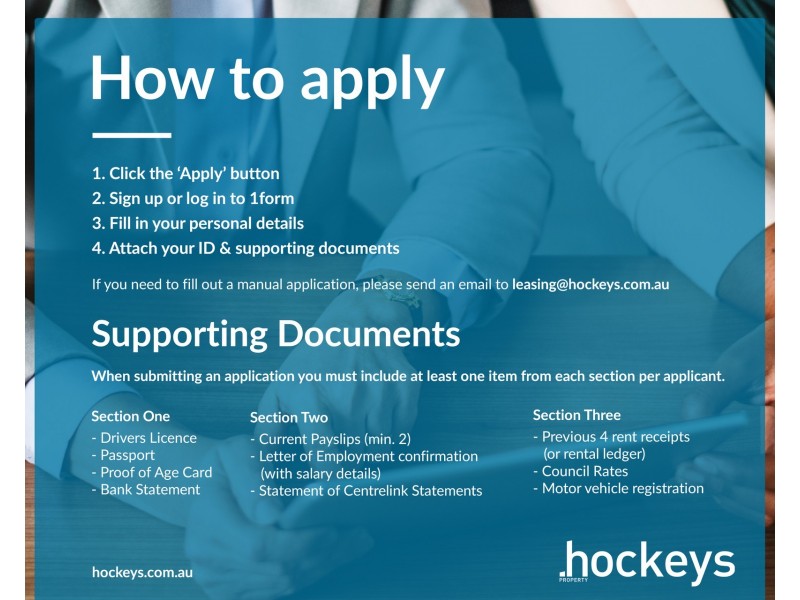 How to apply

1. Click the 'Apply' button
2. Sign up or log in to 1form
3. Fill in your personal details
4. Attach your ID & supporting documents

If you need to fill out a manual application, please send an email to leasing@hockeys.com.au

Supporting Documents

When submitting an application you must include at least one item from each section per applicant.

Section One
- Drivers Licence
- Passport
- Proof of Age Card
- Bank Statement

Section Two
- Current Payslips (min. 2)
- Letter of Employment confirmation (with salary details)
- Statement of Centrelink Statements

Section Three
- Previous 4 rent receipts (or rental ledger)
- Council Rates
- Motor vehicle registration

hockeys.com.au

.hockeys
PROPERTY